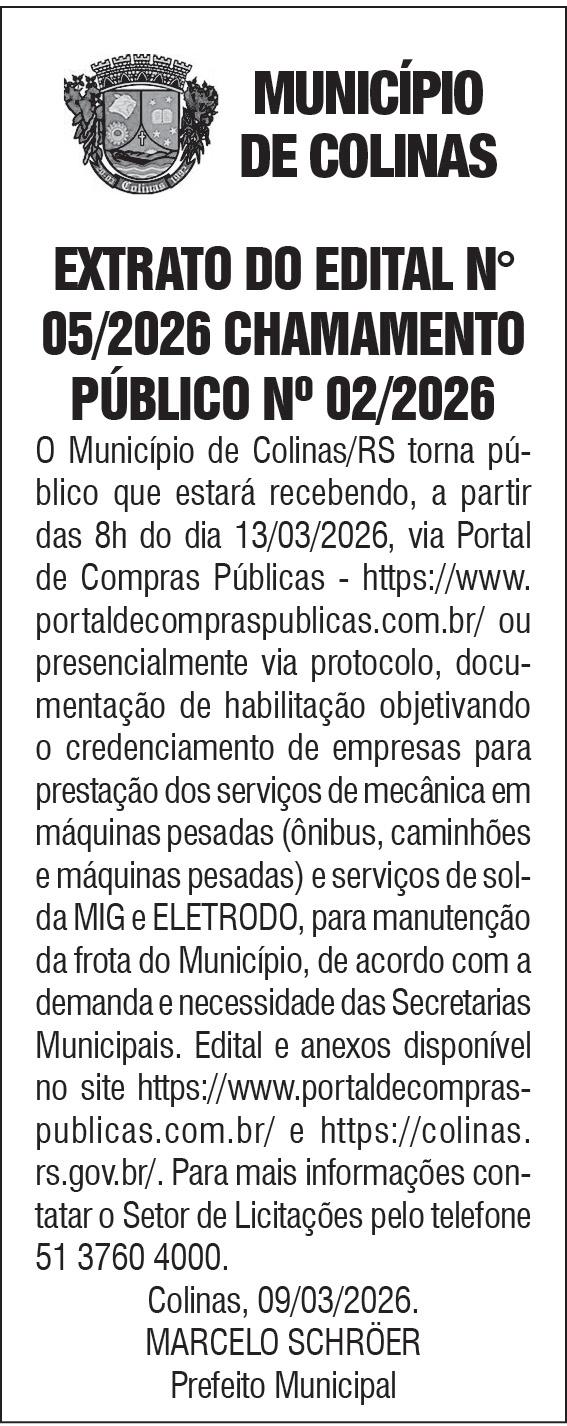 Colinas

MUNICÍPIO DE COLINAS

EXTRATO DO EDITAL N° 05/2026 CHAMAMENTO PÚBLICO Nº 02/2026

O Município de Colinas/RS torna público que estará recebendo, a partir das 8h do dia 13/03/2026, via Portal de Compras Públicas - https://www.portaldecompraspublicas.com.br/ ou presencialmente via protocolo, documentação de habilitação objetivando o credenciamento de empresas para prestação dos serviços de mecânica em máquinas pesadas (ônibus, caminhões e máquinas pesadas) e serviços de solda MIG e ELETRODO, para manutenção da frota do Município, de acordo com a demanda e necessidade das Secretarias Municipais. Edital e anexos disponível no site https://www.portaldecompraspublicas.com.br/ e https://colinas.rs.gov.br/. Para mais informações contatar o Setor de Licitações pelo telefone 51 3760 4000.

Colinas, 09/03/2026.
MARCELO SCHRÖER
Prefeito Municipal